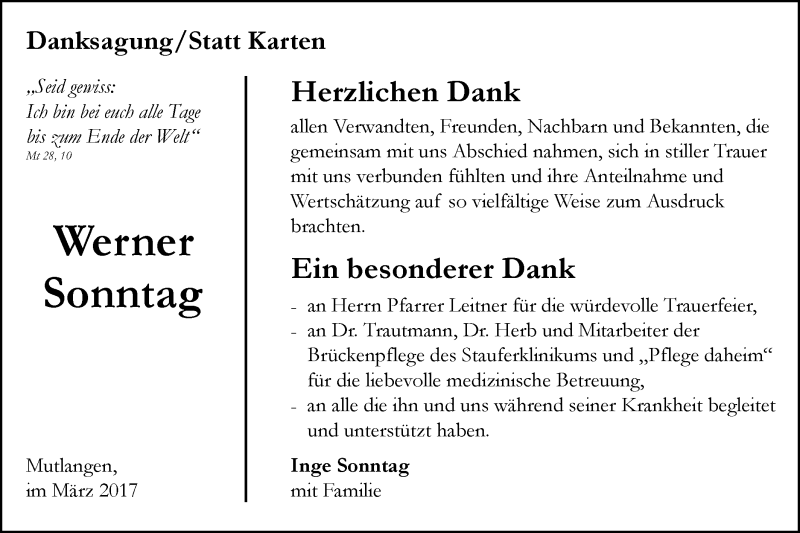 Danksagung/Statt Karten

„Seid gewiss:
Ich bin bei euch alle Tage
bis zum Ende der Welt“
Mt 28, 10

Werner
Sonntag

Mutlangen,
im März 2017

Herzlichen Dank

allen Verwandten, Freunden, Nachbarn und Bekannten, die gemeinsam mit uns Abschied nahmen, sich in stiller Trauer mit uns verbunden fühlten und ihre Anteilnahme und Wertschätzung auf so vielfältige Weise zum Ausdruck brachten.

Ein besonderer Dank

- an Herrn Pfarrer Leitner für die würdevolle Trauerfeier,
- an Dr. Trautmann, Dr. Herb und Mitarbeiter der Brückenpflege des Stauferklinikums und „Pflege daheim“ für die liebevolle medizinische Betreuung,
- an alle die ihn und uns während seiner Krankheit begleitet und unterstützt haben.

Inge Sonntag
mit Familie